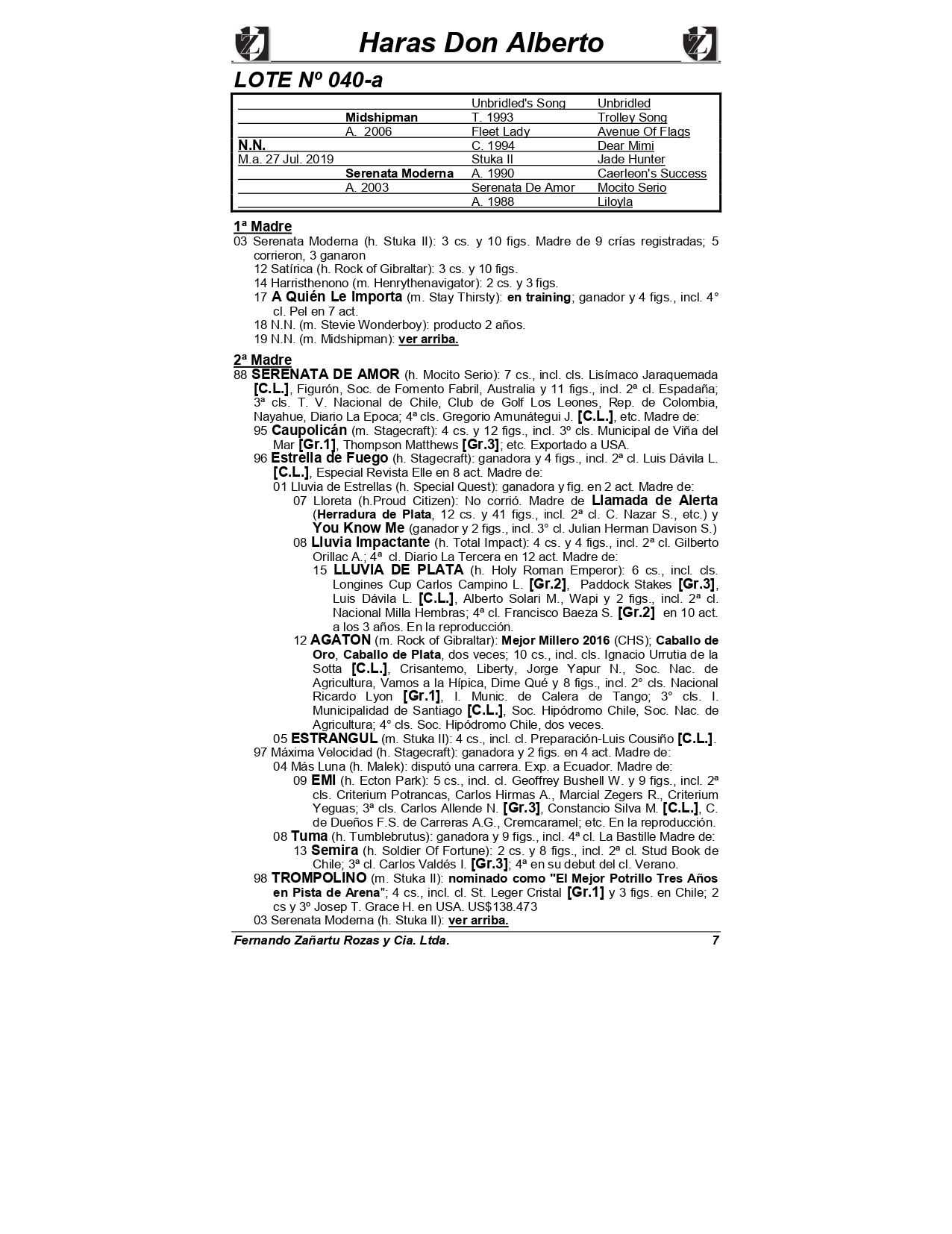 Haras Don Alberto

LOTE Nº 040-a

| | | | |
|---|---|---|---|
| | | Unbridled's Song | Unbridled |
| | Midshipman | T. 1993 | Trolley Song |
| | A. 2006 | Fleet Lady | Avenue Of Flags |
| N.N. | | C. 1994 | Dear Mimi |
| M.a. 27 Jul. 2019 | | Stuka II | Jade Hunter |
| | Serenata Moderna | A. 1990 | Caerleon's Success |
| | A. 2003 | Serenata De Amor | Mocito Serio |
| | | A. 1988 | Liloyla |

1ª Madre
03 Serenata Moderna (h. Stuka II): 3 cs. y 10 figs. Madre de 9 crías registradas; 5 corrieron, 3 ganaron
12 Satírica (h. Rock of Gibraltar): 3 cs. y 10 figs.
14 Harristhenono (m. Henrythenavigator): 2 cs. y 3 figs.
17 A Quién Le Importa (m. Stay Thirsty): en training; ganador y 4 figs., incl. 4° cl. Pel en 7 act.
18 N.N. (m. Stevie Wonderboy): producto 2 años.
19 N.N. (m. Midshipman): ver arriba.

2ª Madre
88 SERENATA DE AMOR (h. Mocito Serio): 7 cs., incl. cls. Lisímaco Jaraquemada [C.L.], Figurón, Soc. de Fomento Fabril, Australia y 11 figs., incl. 2ª cl. Espadaña; 3ª cls. T. V. Nacional de Chile, Club de Golf Los Leones, Rep. de Colombia, Nayahue, Diario La Epoca; 4ª cls. Gregorio Amunátegui J. [C.L.], etc. Madre de:
95 Caupolicán (m. Stagecraft): 4 cs. y 12 figs., incl. 3º cls. Municipal de Viña del Mar [Gr.1], Thompson Matthews [Gr.3]; etc. Exportado a USA.
96 Estrella de Fuego (h. Stagecraft): ganadora y 4 figs., incl. 2ª cl. Luis Dávila L. [C.L.], Especial Revista Elle en 8 act. Madre de:
01 Lluvia de Estrellas (h. Special Quest): ganadora y fig. en 2 act. Madre de:
07 Lloreta (h.Proud Citizen): No corrió. Madre de Llamada de Alerta (Herradura de Plata, 12 cs. y 41 figs., incl. 2ª cl. C. Nazar S., etc.) y You Know Me (ganador y 2 figs., incl. 3° cl. Julian Herman Davison S.)
08 Lluvia Impactante (h. Total Impact): 4 cs. y 4 figs., incl. 2ª cl. Gilberto Orillac A.; 4ª cl. Diario La Tercera en 12 act. Madre de:
15 LLUVIA DE PLATA (h. Holy Roman Emperor): 6 cs., incl. cls. Longines Cup Carlos Campino L. [Gr.2], Paddock Stakes [Gr.3], Luis Dávila L. [C.L.], Alberto Solari M., Wapi y 2 figs., incl. 2ª cl. Nacional Milla Hembras; 4ª cl. Francisco Baeza S. [Gr.2] en 10 act. a los 3 años. En la reproducción.
12 AGATON (m. Rock of Gibraltar): Mejor Millero 2016 (CHS); Caballo de Oro, Caballo de Plata, dos veces; 10 cs., incl. cls. Ignacio Urrutia de la Sotta [C.L.], Crisantemo, Liberty, Jorge Yapur N., Soc. Nac. de Agricultura, Vamos a la Hípica, Dime Qué y 8 figs., incl. 2° cls. Nacional Ricardo Lyon [Gr.1], I. Munic. de Calera de Tango; 3° cls. I. Municipalidad de Santiago [C.L.], Soc. Hipódromo Chile, Soc. Nac. de Agricultura; 4° cls. Soc. Hipódromo Chile, dos veces.
05 ESTRANGUL (m. Stuka II): 4 cs., incl. cl. Preparación-Luis Cousiño [C.L.].
97 Máxima Velocidad (h. Stagecraft): ganadora y 2 figs. en 4 act. Madre de:
04 Más Luna (h. Malek): disputó una carrera. Exp. a Ecuador. Madre de:
09 EMI (h. Ecton Park): 5 cs., incl. cl. Geoffrey Bushell W. y 9 figs., incl. 2ª cls. Criterium Potrancas, Carlos Hirmas A., Marcial Zegers R., Criterium Yeguas; 3ª cls. Carlos Allende N. [Gr.3], Constancio Silva M. [C.L.], C. de Dueños F.S. de Carreras A.G., Cremcaramel; etc. En la reproducción.
08 Tuma (h. Tumblebrutus): ganadora y 9 figs., incl. 4ª cl. La Bastille Madre de:
13 Semira (h. Soldier Of Fortune): 2 cs. y 8 figs., incl. 2ª cl. Stud Book de Chile; 3ª cl. Carlos Valdés I. [Gr.3]; 4ª en su debut del cl. Verano.
98 TROMPOLINO (m. Stuka II): nominado como "El Mejor Potrillo Tres Años en Pista de Arena"; 4 cs., incl. cl. St. Leger Cristal [Gr.1] y 3 figs. en Chile; 2 cs y 3º Josep T. Grace H. en USA. US$138.473
03 Serenata Moderna (h. Stuka II): ver arriba.

Fernando Zañartu Rozas y Cia. Ltda. 7